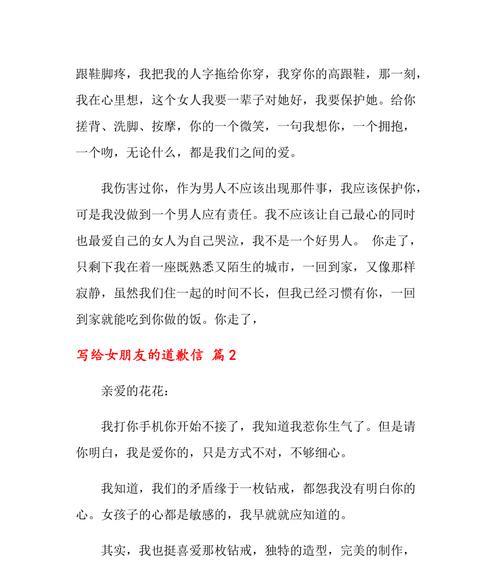 跟鞋脚疼，我把我的人字拖给你穿，我穿你的高跟鞋，那一刻，我在心里想，这个女人我要一辈子对她好，我要保护她。给你搓背、洗脚、按摩，你的一个微笑，一句我想你，一个拥抱，一个吻，无论什么，都是我们之间的爱。

我伤害过你，作为男人不应该出现那件事，我应该保护你，可是我没做到一个男人应有责任。我不应该让自己最心的同时也最爱自己的女人为自己哭泣，我不是一个好男人。 你走了，只剩下我在着一座既熟悉又陌生的城市，一回到家，又像那样寂静，虽然我们住一起的时间不长，但我已经习惯有你，一回到家就能吃到你做的饭。你走了，

写给女朋友的道歉信 篇2

亲爱的花花：

我打你手机你开始不接了，我知道我惹你生气了。但是请你明白，我是爱你的，只是方式不对，不够细心。

我知道，我们的矛盾缘于一枚钻戒，都怨我没有明白你的心。女孩子的心都是敏感的，我早就就应知道的。

其实，我也挺喜爱那枚钻戒，独特的造型，完美的制作，